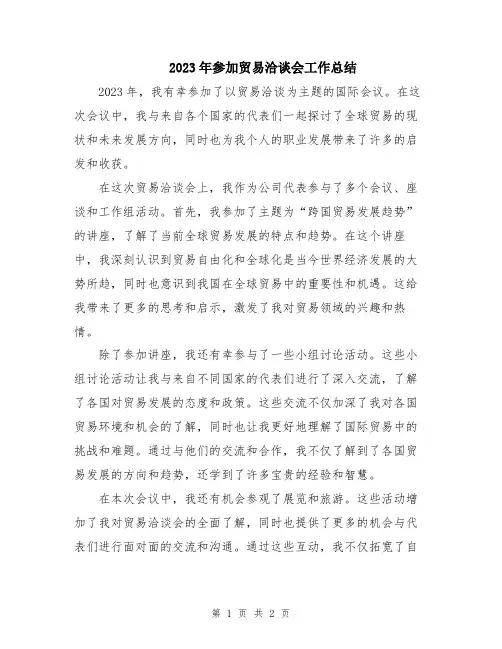 2023年参加贸易洽谈会工作总结

2023年，我有幸参加了以贸易洽谈为主题的国际会议。在这次会议中，我与来自各个国家的代表们一起探讨了全球贸易的现状和未来发展方向，同时也为我个人的职业发展带来了许多的启发和收获。

在这次贸易洽谈会上，我作为公司代表参与了多个会议、座谈和工作组活动。首先，我参加了主题为“跨国贸易发展趋势”的讲座，了解了当前全球贸易发展的特点和趋势。在这个讲座中，我深刻认识到贸易自由化和全球化是当今世界经济发展的大势所趋，同时也意识到我国在全球贸易中的重要性和机遇。这给我带来了更多的思考和启示，激发了我对贸易领域的兴趣和热情。

除了参加讲座，我还有幸参与了一些小组讨论活动。这些小组讨论活动让我与来自不同国家的代表们进行了深入交流，了解了各国对贸易发展的态度和政策。这些交流不仅加深了我对各国贸易环境和机会的了解，同时也让我更好地理解了国际贸易中的挑战和难题。通过与他们的交流和合作，我不仅了解到了各国贸易发展的方向和趋势，还学到了许多宝贵的经验和智慧。

在本次会议中，我还有机会参观了展览和旅游。这些活动增加了我对贸易洽谈会的全面了解，同时也提供了更多的机会与代表们进行面对面的交流和沟通。通过这些互动，我不仅拓宽了自

第 1 页 共 2 页